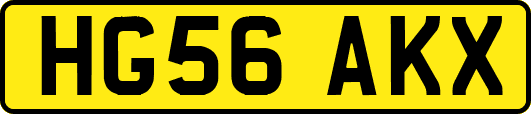 HG56 AKX